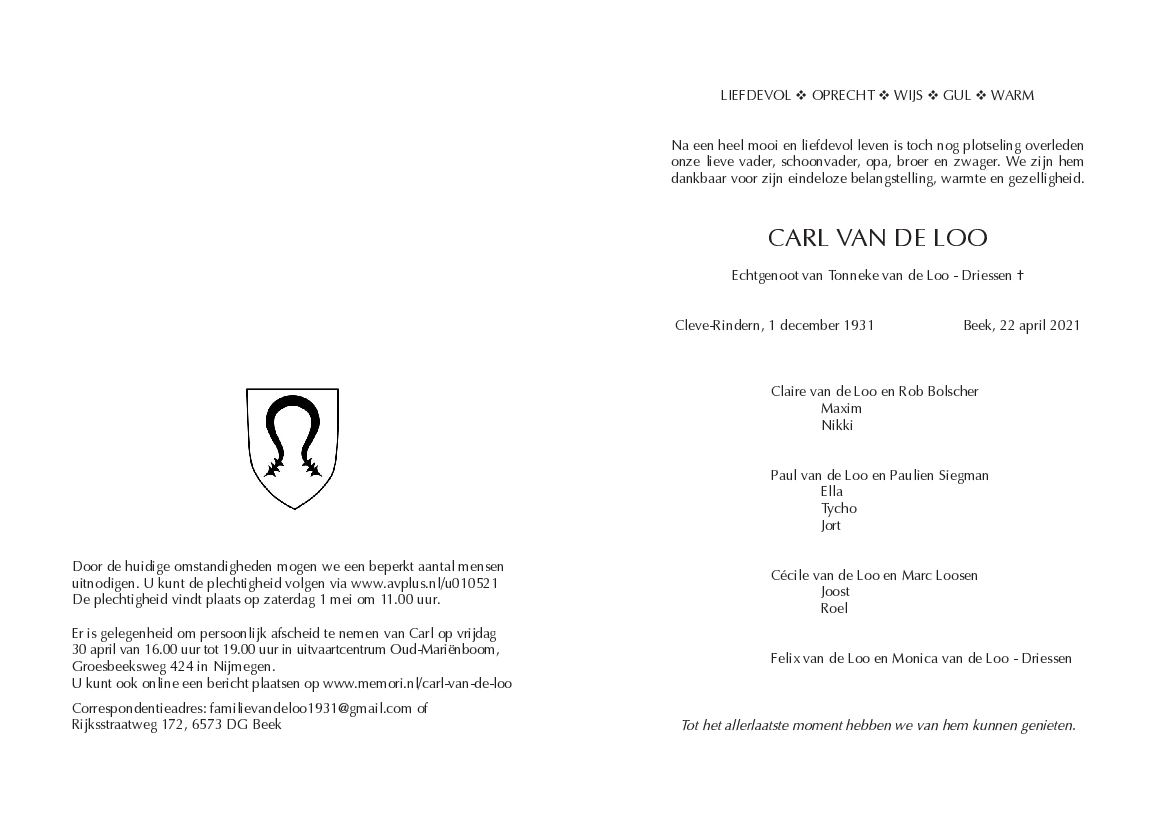 Door de huidige omstandigheden mogen we een beperkt aantal mensen uitnodigen. U kunt de plechtigheid volgen via www.avplus.nl/u010521
De plechtigheid vindt plaats op zaterdag 1 mei om 11.00 uur.

Er is gelegenheid om persoonlijk afscheid te nemen van Carl op vrijdag 30 april van 16.00 uur tot 19.00 uur in uitvaartcentrum Oud-Mariënboom, Groesbeeksweg 424 in Nijmegen.
U kunt ook online een bericht plaatsen op www.memori.nl/carl-van-de-loo

Correspondentieadres: familievandeloo1931@gmail.com of
Rijksstraatweg 172, 6573 DG Beek

LIEFDEVOL ❖ OPRECHT ❖ WIJS ❖ GUL ❖ WARM

Na een heel mooi en liefdevol leven is toch nog plotseling overleden onze lieve vader, schoonvader, opa, broer en zwager. We zijn hem dankbaar voor zijn eindeloze belangstelling, warmte en gezelligheid.

CARL VAN DE LOO

Echtgenoot van Tonneke van de Loo - Driessen †

Cleve-Rindern, 1 december 1931 Beek, 22 april 2021

Claire van de Loo en Rob Bolscher
Maxim
Nikki

Paul van de Loo en Paulien Siegman
Ella
Tycho
Jort

Cécile van de Loo en Marc Loosen
Joost
Roel

Felix van de Loo en Monica van de Loo - Driessen

Tot het allerlaatste moment hebben we van hem kunnen genieten.